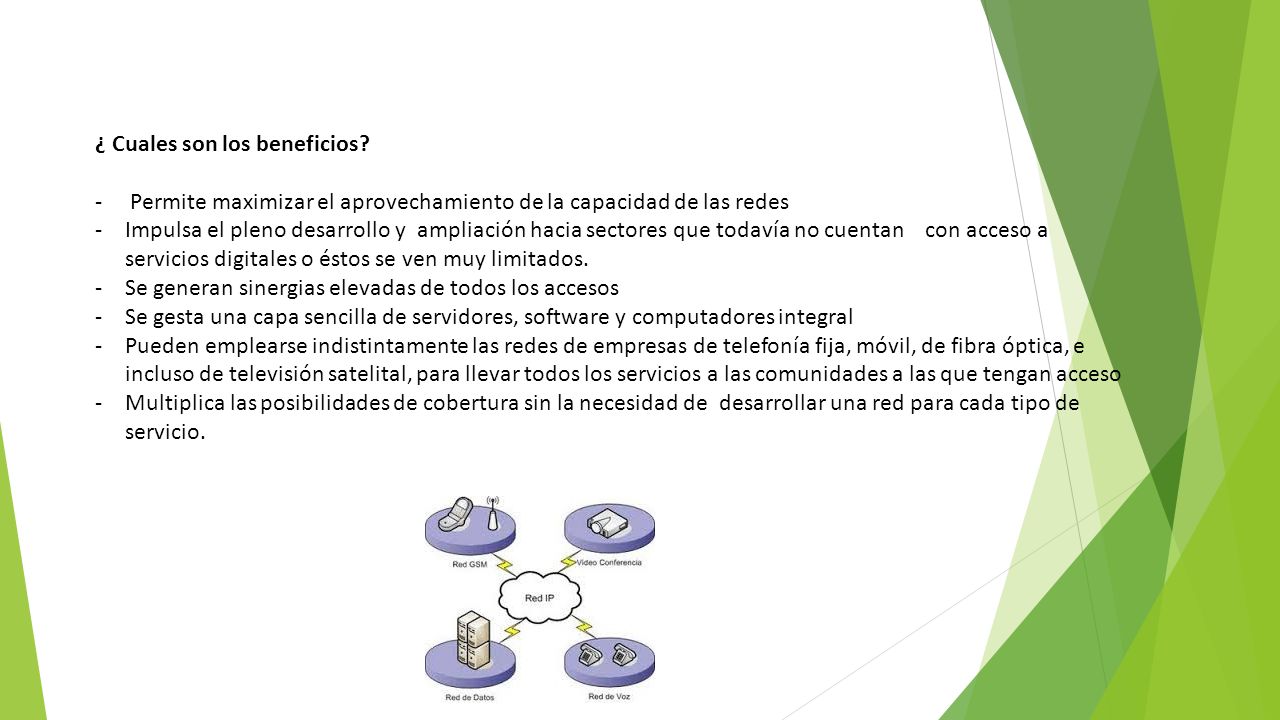 ¿ Cuales son los beneficios?

- Permite maximizar el aprovechamiento de la capacidad de las redes
- Impulsa el pleno desarrollo y ampliación hacia sectores que todavía no cuentan con acceso a servicios digitales o éstos se ven muy limitados.
- Se generan sinergias elevadas de todos los accesos
- Se gesta una capa sencilla de servidores, software y computadores integral
- Pueden emplearse indistintamente las redes de empresas de telefonía fija, móvil, de fibra óptica, e incluso de televisión satelital, para llevar todos los servicios a las comunidades a las que tengan acceso
- Multiplica las posibilidades de cobertura sin la necesidad de desarrollar una red para cada tipo de servicio.

Red GSM
Video Conferencia
Red IP
Red de Datos
Red de Voz